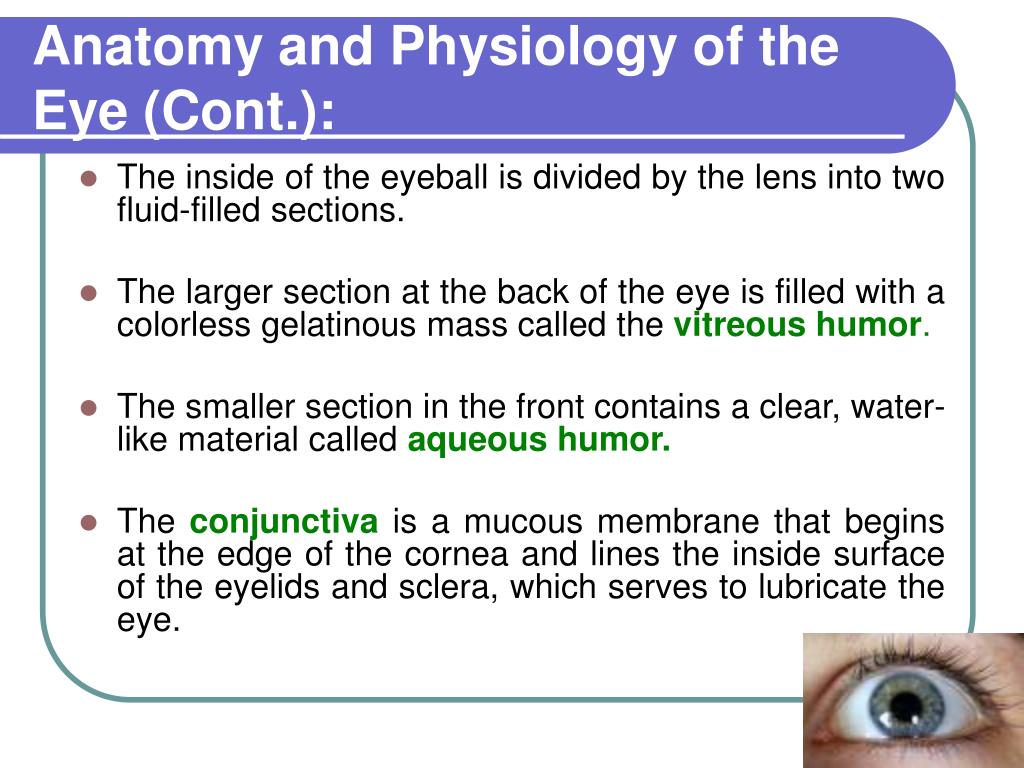 Anatomy and Physiology of the Eye (Cont.):

The inside of the eyeball is divided by the lens into two fluid-filled sections.

The larger section at the back of the eye is filled with a colorless gelatinous mass called the vitreous humor.

The smaller section in the front contains a clear, water-like material called aqueous humor.

The conjunctiva is a mucous membrane that begins at the edge of the cornea and lines the inside surface of the eyelids and sclera, which serves to lubricate the eye.